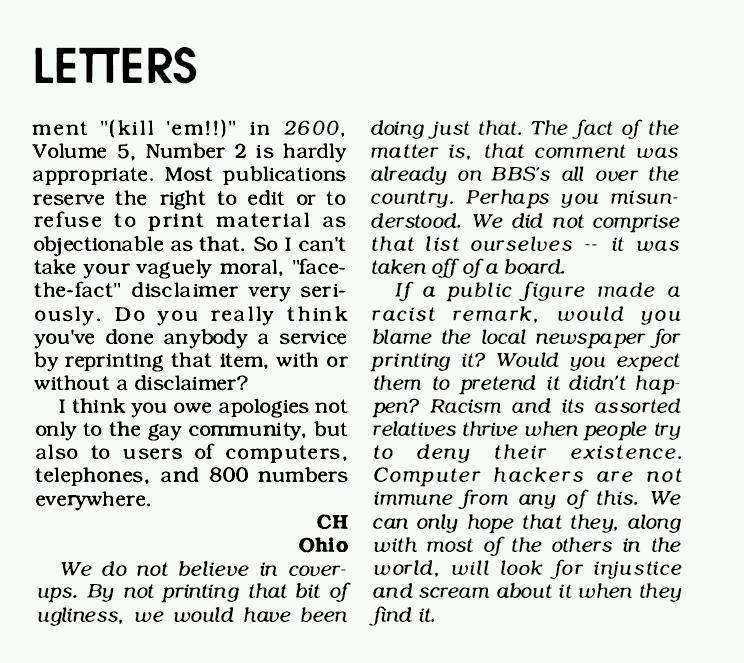 LETTERS

ment "(kill 'em!!)" in 2600, Volume 5, Number 2 is hardly appropriate. Most publications reserve the right to edit or to refuse to print material as objectionable as that. So I can't take your vaguely moral, "face-the-fact" disclaimer very seriously. Do you really think you've done anybody a service by reprinting that item, with or without a disclaimer?

I think you owe apologies not only to the gay community, but also to users of computers, telephones, and 800 numbers everywhere.

CH
Ohio

We do not believe in cover-ups. By not printing that bit of ugliness, we would have been doing just that. The fact of the matter is, that comment was already on BBS's all over the country. Perhaps you misunderstood. We did not comprise that list ourselves -- it was taken off of a board.

If a public figure made a racist remark, would you blame the local newspaper for printing it? Would you expect them to pretend it didn't happen? Racism and its assorted relatives thrive when people try to deny their existence. Computer hackers are not immune from any of this. We can only hope that they, along with most of the others in the world, will look for injustice and scream about it when they find it.